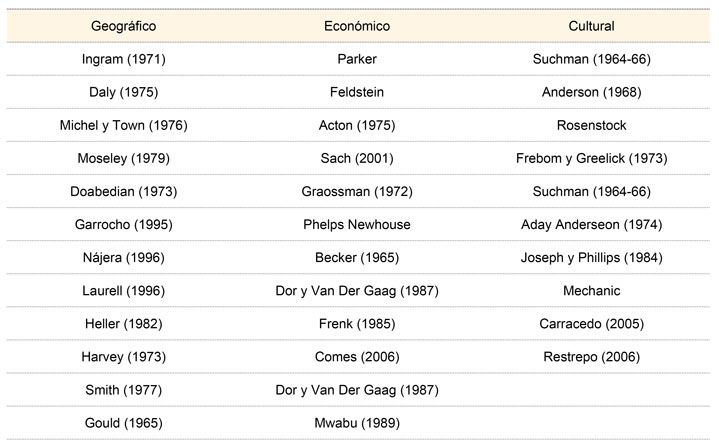 | Geográfico | Económico | Cultural |
|---|---|---|
| Ingram (1971) | Parker | Suchman (1964-66) |
| Daly (1975) | Feldstein | Anderson (1968) |
| Michel y Town (1976) | Acton (1975) | Rosenstock |
| Moseley (1979) | Sach (2001) | Frebom y Greelick (1973) |
| Doabedian (1973) | Graossman (1972) | Suchman (1964-66) |
| Garrocho (1995) | Phelps Newhouse | Aday Anderseon (1974) |
| Nájera (1996) | Becker (1965) | Joseph y Phillips (1984) |
| Laurell (1996) | Dor y Van Der Gaag (1987) | Mechanic |
| Heller (1982) | Frenk (1985) | Carracedo (2005) |
| Harvey (1973) | Comes (2006) | Restrepo (2006) |
| Smith (1977) | Dor y Van Der Gaag (1987) | |
| Gould (1965) | Mwabu (1989) | |